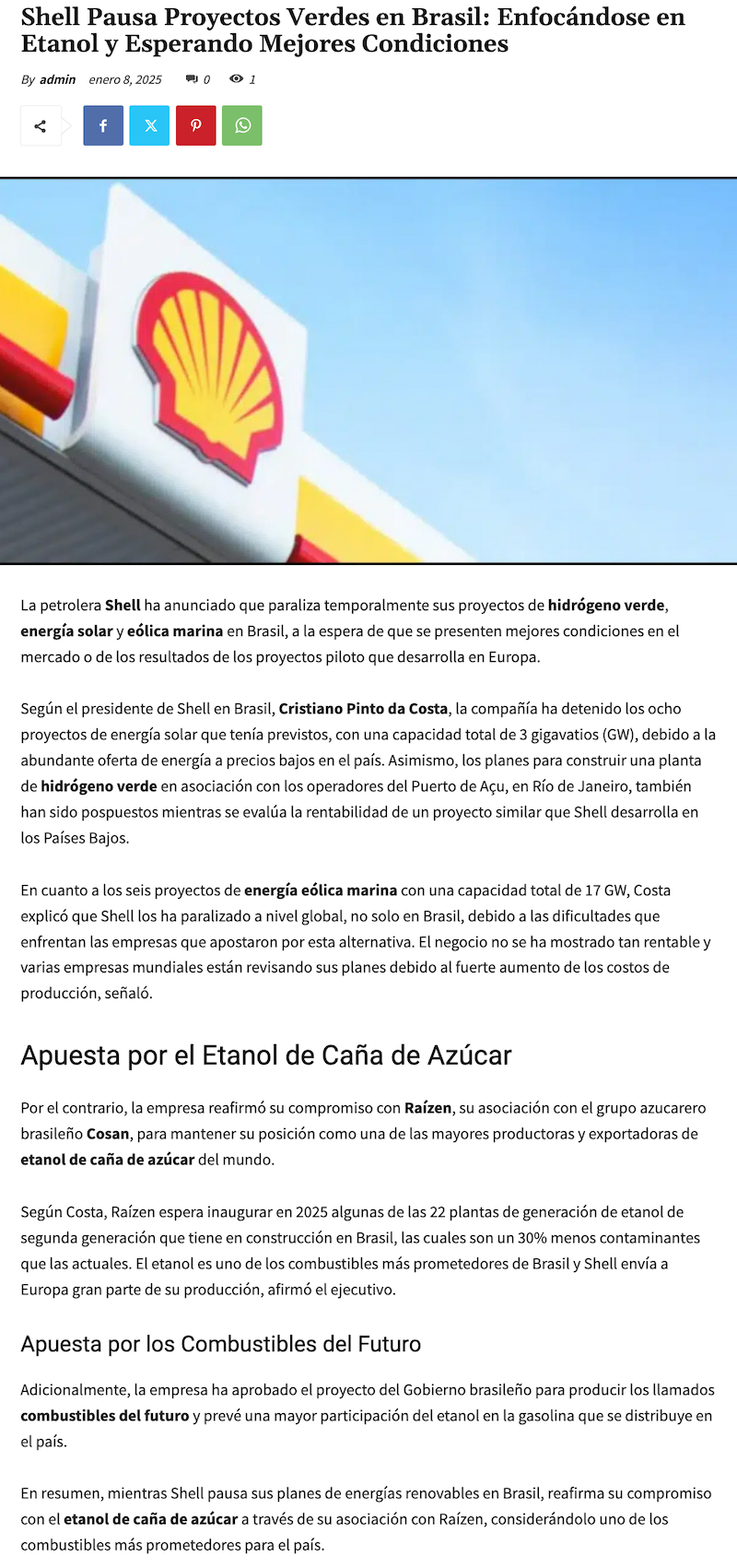 Shell Pausa Proyectos Verdes en Brasil: Enfocándose en Etanol y Esperando Mejores Condiciones

By admin enero 8, 2025 0 1

La petrolera Shell ha anunciado que paraliza temporalmente sus proyectos de hidrógeno verde, energía solar y eólica marina en Brasil, a la espera de que se presenten mejores condiciones en el mercado o de los resultados de los proyectos piloto que desarrolla en Europa.

Según el presidente de Shell en Brasil, Cristiano Pinto da Costa, la compañía ha detenido los ocho proyectos de energía solar que tenía previstos, con una capacidad total de 3 gigavatios (GW), debido a la abundante oferta de energía a precios bajos en el país. Asimismo, los planes para construir una planta de hidrógeno verde en asociación con los operadores del Puerto de Açu, en Río de Janeiro, también han sido pospuestos mientras se evalúa la rentabilidad de un proyecto similar que Shell desarrolla en los Países Bajos.

En cuanto a los seis proyectos de energía eólica marina con una capacidad total de 17 GW, Costa explicó que Shell los ha paralizado a nivel global, no solo en Brasil, debido a las dificultades que enfrentan las empresas que apostaron por esta alternativa. El negocio no se ha mostrado tan rentable y varias empresas mundiales están revisando sus planes debido al fuerte aumento de los costos de producción, señaló.

Apuesta por el Etanol de Caña de Azúcar

Por el contrario, la empresa reafirmó su compromiso con Raízen, su asociación con el grupo azucarero brasileño Cosan, para mantener su posición como una de las mayores productoras y exportadoras de etanol de caña de azúcar del mundo.

Según Costa, Raízen espera inaugurar en 2025 algunas de las 22 plantas de generación de etanol de segunda generación que tiene en construcción en Brasil, las cuales son un 30% menos contaminantes que las actuales. El etanol es uno de los combustibles más prometedores de Brasil y Shell envía a Europa gran parte de su producción, afirmó el ejecutivo.

Apuesta por los Combustibles del Futuro

Adicionalmente, la empresa ha aprobado el proyecto del Gobierno brasileño para producir los llamados combustibles del futuro y prevé una mayor participación del etanol en la gasolina que se distribuye en el país.

En resumen, mientras Shell pausa sus planes de energías renovables en Brasil, reafirma su compromiso con el etanol de caña de azúcar a través de su asociación con Raízen, considerándolo uno de los combustibles más prometedores para el país.